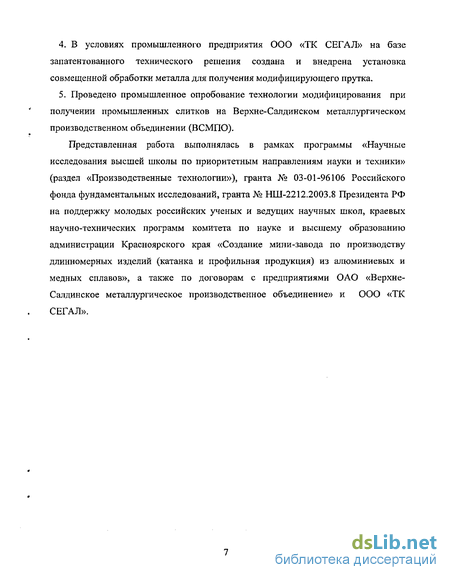 4. В условиях промышленного предприятия ООО «ТК СЕГАЛ» на базе запатентованного технического решения создана и внедрена установка совмещенной обработки металла для получения модифицирующего прутка.

5. Проведено промышленное опробование технологии модифицирования при получении промышленных слитков на Верхне-Салдинском металлургическом производственном объединении (ВСМПО).

Представленная работа выполнялась в рамках программы «Научные исследования высшей школы по приоритетным направлениям науки и техники» (раздел «Производственные технологии»), гранта № 03-01-96106 Российского фонда фундаментальных исследований, гранта № НШ-2212.2003.8 Президента РФ на поддержку молодых российских ученых и ведущих научных школ, краевых научно-технических программ комитета по науке и высшему образованию администрации Красноярского края «Создание мини-завода по производству длинномерных изделий (катанка и профильная продукция) из алюминиевых и медных сплавов», а также по договорам с предприятиями ОАО «Верхне-Салдинское металлургическое производственное объединение» и ООО «ТК СЕГАЛ».

7

dsLib.net
библиотека диссертаций